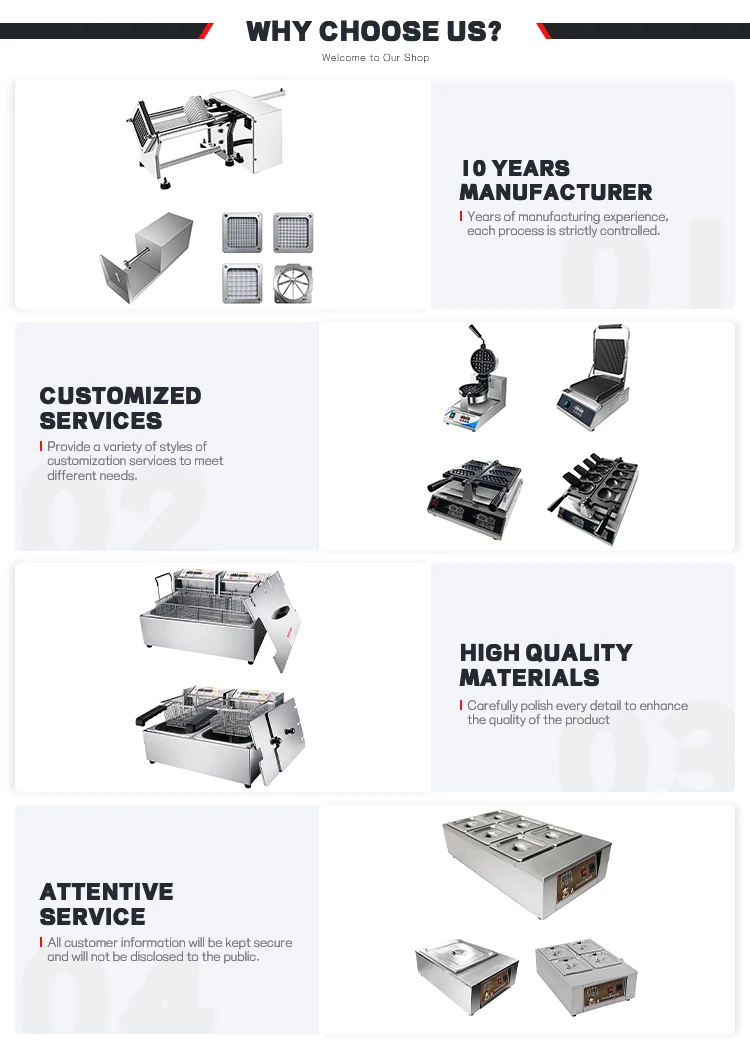 WHY CHOOSE US?

Welcome to Our Shop

10 YEARS MANUFACTURER

Years of manufacturing experience, each process is strictly controlled.

01

CUSTOMIZED SERVICES

Provide a variety of styles of customization services to meet different needs.

02

HIGH QUALITY MATERIALS

Carefully polish every detail to enhance the quality of the product

03

ATTENTIVE SERVICE

All customer information will be kept secure and will not be disclosed to the public.

04